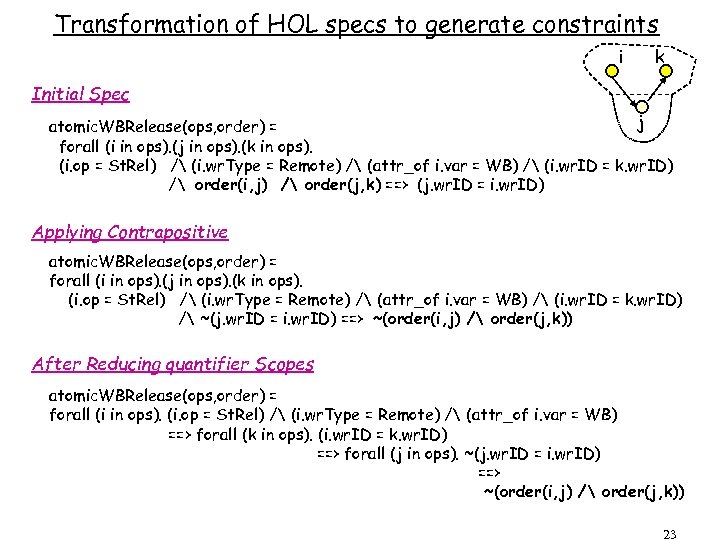 Transformation of HOL specs to generate constraints

i k
j

Initial Spec

atomicWBRelease(ops,order) =
forall (i in ops).(j in ops).(k in ops).
(i.op = StRel) /\ (i.wrType = Remote) /\ (attr_of i.var = WB) /\ (i.wrID = k.wrID)
/\ order(i,j) /\ order(j,k) ==> (j.wrID = i.wrID)

Applying Contrapositive

atomicWBRelease(ops,order) =
forall (i in ops).(j in ops).(k in ops).
(i.op = StRel) /\ (i.wrType = Remote) /\ (attr_of i.var = WB) /\ (i.wrID = k.wrID)
/\ ~(j.wrID = i.wrID) ==> ~(order(i,j) /\ order(j,k))

After Reducing quantifier Scopes

atomicWBRelease(ops,order) =
forall (i in ops). (i.op = StRel) /\ (i.wrType = Remote) /\ (attr_of i.var = WB)
==> forall (k in ops). (i.wrID = k.wrID)
==> forall (j in ops). ~(j.wrID = i.wrID)
==>
~(order(i,j) /\ order(j,k))

23